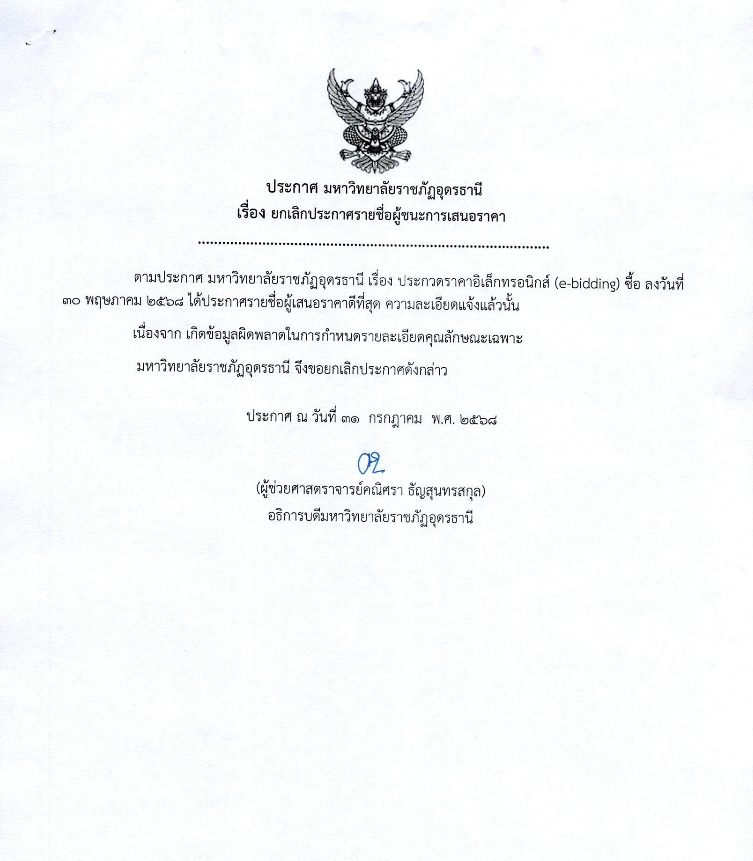 ประกาศ มหาวิทยาลัยราชภัฏอุดรธานี
เรื่อง ยกเลิกประกาศรายชื่อผู้ชนะการเสนอราคา

ตามประกาศ มหาวิทยาลัยราชภัฏอุดรธานี เรื่อง ประกวดราคาอิเล็กทรอนิกส์ (e-bidding) ซื้อ ลงวันที่ ๓๐ พฤษภาคม ๒๕๖๘ ได้ประกาศรายชื่อผู้เสนอราคาดีที่สุด ความละเอียดแจ้งแล้วนั้น

เนื่องจาก เกิดข้อมูลผิดพลาดในการกำหนดรายละเอียดคุณลักษณะเฉพาะ

มหาวิทยาลัยราชภัฏอุดรธานี จึงขอยกเลิกประกาศดังกล่าว

ประกาศ ณ วันที่ ๓๑ กรกฎาคม พ.ศ. ๒๕๖๘

(ผู้ช่วยศาสตราจารย์คณิศรา ธัญสุนทรสกุล)
อธิการบดีมหาวิทยาลัยราชภัฏอุดรธานี